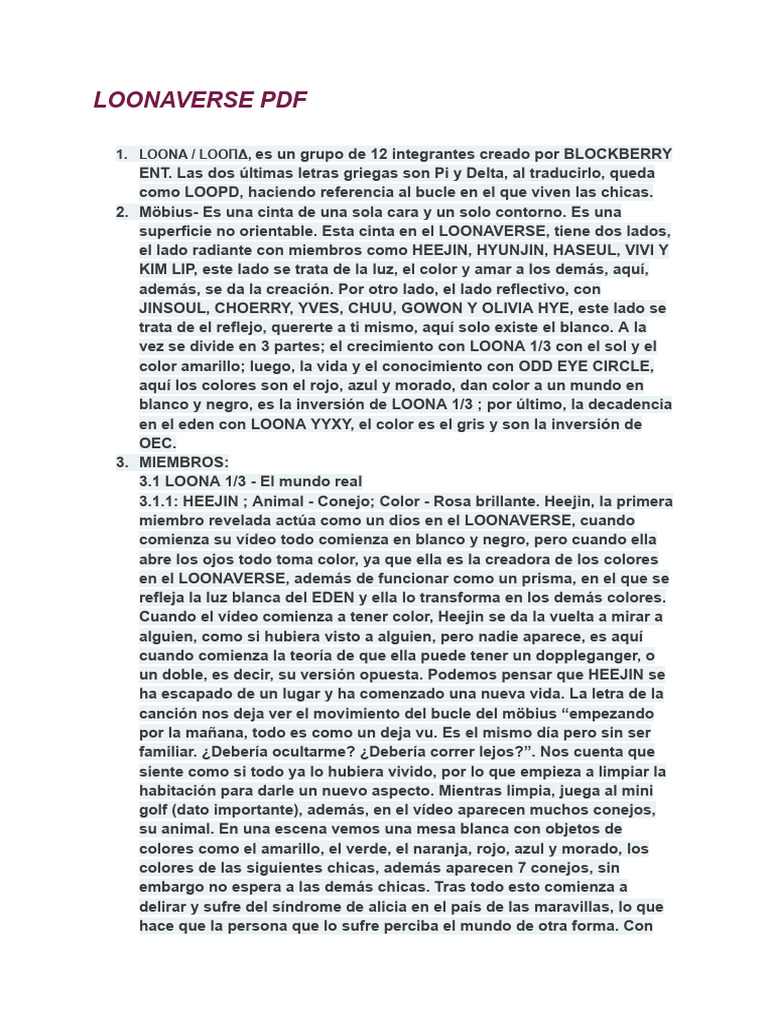 LOONAVERSE PDF

1. LOONA / LOOΠΔ, es un grupo de 12 integrantes creado por BLOCKBERRY ENT. Las dos últimas letras griegas son Pi y Delta, al traducirlo, queda como LOOPD, haciendo referencia al bucle en el que viven las chicas.
2. Möbius- Es una cinta de una sola cara y un solo contorno. Es una superficie no orientable. Esta cinta en el LOONAVERSE, tiene dos lados, el lado radiante con miembros como HEEJIN, HYUNJIN, HASEUL, VIVI Y KIM LIP, este lado se trata de la luz, el color y amar a los demás, aquí, además, se da la creación. Por otro lado, el lado reflectivo, con JINSOUL, CHOERRY, YVES, CHUU, GOWON Y OLIVIA HYE, este lado se trata de el reflejo, quererte a ti mismo, aquí solo existe el blanco. A la vez se divide en 3 partes; el crecimiento con LOONA 1/3 con el sol y el color amarillo; luego, la vida y el conocimiento con ODD EYE CIRCLE, aquí los colores son el rojo, azul y morado, dan color a un mundo en blanco y negro, es la inversión de LOONA 1/3 ; por último, la decadencia en el eden con LOONA YYXY, el color es el gris y son la inversión de OEC.
3. MIEMBROS:
3.1 LOONA 1/3 - El mundo real
3.1.1: HEEJIN ; Animal - Conejo; Color - Rosa brillante. Heejin, la primera miembro revelada actúa como un dios en el LOONAVERSE, cuando comienza su vídeo todo comienza en blanco y negro, pero cuando ella abre los ojos todo toma color, ya que ella es la creadora de los colores en el LOONAVERSE, además de funcionar como un prisma, en el que se refleja la luz blanca del EDEN y ella lo transforma en los demás colores. Cuando el vídeo comienza a tener color, Heejin se da la vuelta a mirar a alguien, como si hubiera visto a alguien, pero nadie aparece, es aquí cuando comienza la teoría de que ella puede tener un doppleganger, o un doble, es decir, su versión opuesta. Podemos pensar que HEEJIN se ha escapado de un lugar y ha comenzado una nueva vida. La letra de la canción nos deja ver el movimiento del bucle del möbius “empezando por la mañana, todo es como un deja vu. Es el mismo día pero sin ser familiar. ¿Debería ocultarme? ¿Debería correr lejos?”. Nos cuenta que siente como si todo ya lo hubiera vivido, por lo que empieza a limpiar la habitación para darle un nuevo aspecto. Mientras limpia, juega al mini golf (dato importante), además, en el vídeo aparecen muchos conejos, su animal. En una escena vemos una mesa blanca con objetos de colores como el amarillo, el verde, el naranja, rojo, azul y morado, los colores de las siguientes chicas, además aparecen 7 conejos, sin embargo no espera a las demás chicas. Tras todo esto comienza a delirar y sufre del síndrome de alicia en el país de las maravillas, lo que hace que la persona que lo sufre perciba el mundo de otra forma. Con